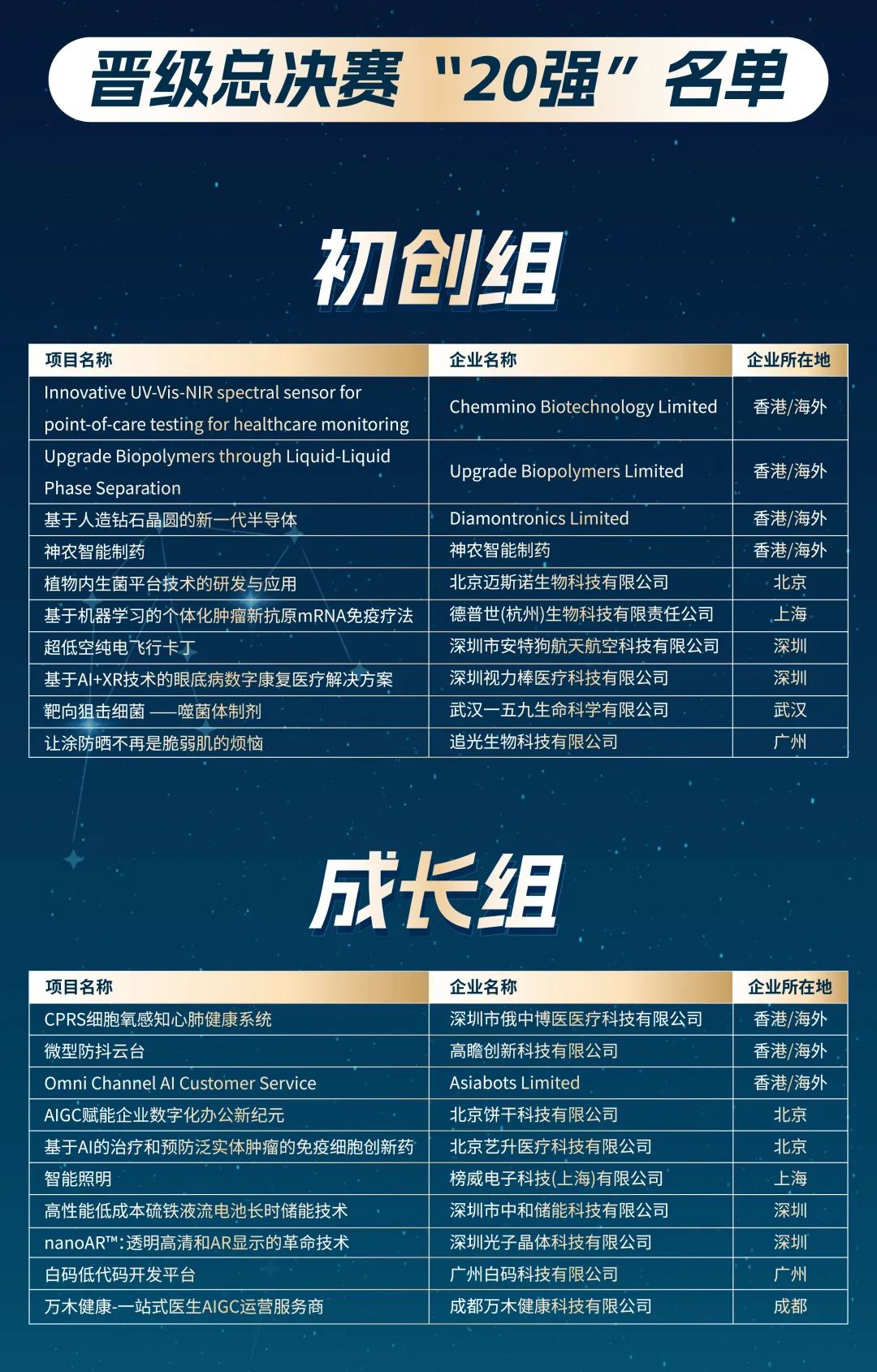 晋级总决赛“20强”名单

初创组

| 项目名称 | 企业名称 | 企业所在地 |
|---|---|---|
| Innovative UV-Vis-NIR spectral sensor for point-of-care testing for healthcare monitoring | Chemmino Biotechnology Limited | 香港/海外 |
| Upgrade Biopolymers through Liquid-Liquid Phase Separation | Upgrade Biopolymers Limited | 香港/海外 |
| 基于人造钻石晶圆的新一代半导体 | Diamontronics Limited | 香港/海外 |
| 神农智能制药 | 神农智能制药 | 香港/海外 |
| 植物内生菌平台技术的研发与应用 | 北京迈斯诺生物科技有限公司 | 北京 |
| 基于机器学习的个体化肿瘤新抗原mRNA免疫疗法 | 德普世(杭州)生物科技有限责任公司 | 上海 |
| 超低空纯电飞行卡丁 | 深圳市安特狗航天航空科技有限公司 | 深圳 |
| 基于AI+XR技术的眼底病数字康复医疗解决方案 | 深圳视力棒医疗科技有限公司 | 深圳 |
| 靶向狙击细菌 ——噬菌体制剂 | 武汉一五九生命科学有限公司 | 武汉 |
| 让涂防晒不再是脆弱肌的烦恼 | 追光生物科技有限公司 | 广州 |

成长组

| 项目名称 | 企业名称 | 企业所在地 |
|---|---|---|
| CPRS细胞氧感知心肺健康系统 | 深圳市俄中博医医疗科技有限公司 | 香港/海外 |
| 微型防抖云台 | 高瞻创新科技有限公司 | 香港/海外 |
| Omni Channel AI Customer Service | Asiabots Limited | 香港/海外 |
| AIGC赋能企业数字化办公新纪元 | 北京饼干科技有限公司 | 北京 |
| 基于AI的治疗和预防泛实体肿瘤的免疫细胞创新药 | 北京艺升医疗科技有限公司 | 北京 |
| 智能照明 | 榜威电子科技(上海)有限公司 | 上海 |
| 高性能低成本硫铁液流电池长时储能技术 | 深圳市中和储能科技有限公司 | 深圳 |
| nanoAR™:透明高清和AR显示的革命技术 | 深圳光子晶体科技有限公司 | 深圳 |
| 白码低代码开发平台 | 广州白码科技有限公司 | 广州 |
| 万木健康-一站式医生AIGC运营服务商 | 成都万木健康科技有限公司 | 成都 |